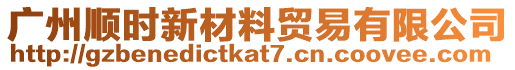 广州顺时新材料贸易有限公司
http://gzbenedictkat7.cn.coovee.com